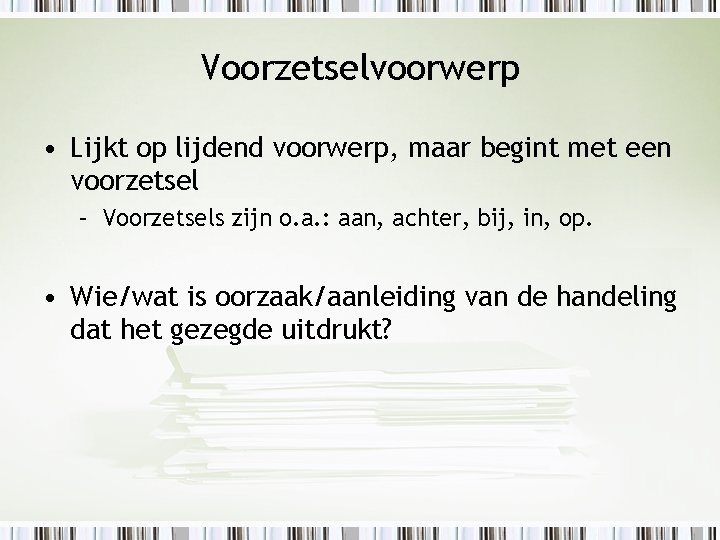 Voorzetselvoorwerp

• Lijkt op lijdend voorwerp, maar begint met een voorzetsel

– Voorzetsels zijn o.a.: aan, achter, bij, in, op.

• Wie/wat is oorzaak/aanleiding van de handeling dat het gezegde uitdrukt?